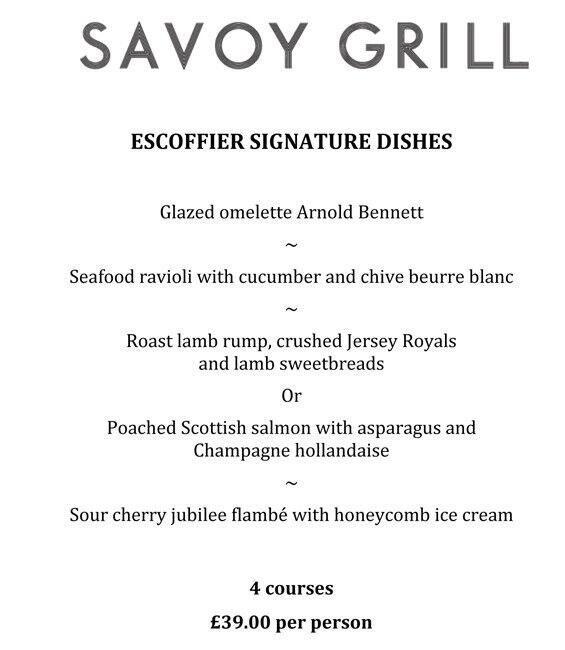 SAVOY GRILL

ESCOFFIER SIGNATURE DISHES

Glazed omelette Arnold Bennett

~

Seafood ravioli with cucumber and chive beurre blanc

~

Roast lamb rump, crushed Jersey Royals and lamb sweetbreads

Or

Poached Scottish salmon with asparagus and Champagne hollandaise

~

Sour cherry jubilee flambé with honeycomb ice cream

4 courses

£39.00 per person